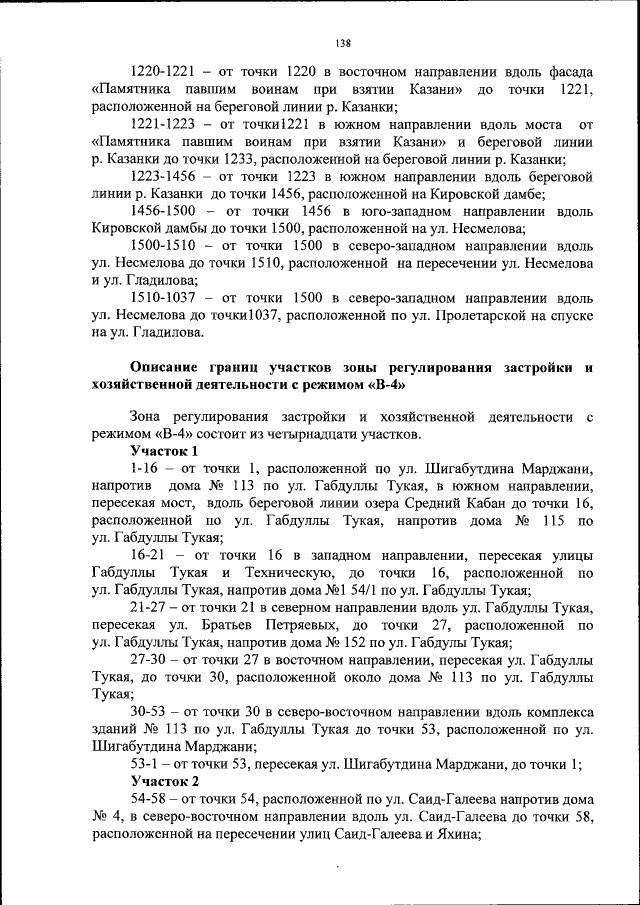 138

1220-1221 – от точки 1220 в восточном направлении вдоль фасада «Памятника павшим воинам при взятии Казани» до точки 1221, расположенной на береговой линии р. Казанки;

1221-1223 – от точки1221 в южном направлении вдоль моста от «Памятника павшим воинам при взятии Казани» и береговой линии р. Казанки до точки 1233, расположенной на береговой линии р. Казанки;

1223-1456 – от точки 1223 в южном направлении вдоль береговой линии р. Казанки до точки 1456, расположенной на Кировской дамбе;

1456-1500 – от точки 1456 в юго-западном направлении вдоль Кировской дамбы до точки 1500, расположенной на ул. Несмелова;

1500-1510 – от точки 1500 в северо-западном направлении вдоль ул. Несмелова до точки 1510, расположенной на пересечении ул. Несмелова и ул. Гладилова;

1510-1037 – от точки 1500 в северо-западном направлении вдоль ул. Несмелова до точки1037, расположенной по ул. Пролетарской на спуске на ул. Гладилова.

Описание границ участков зоны регулирования застройки и хозяйственной деятельности с режимом «В-4»

Зона регулирования застройки и хозяйственной деятельности с режимом «В-4» состоит из четырнадцати участков.

Участок 1

1-16 – от точки 1, расположенной по ул. Шигабутдина Марджани, напротив дома № 113 по ул. Габдуллы Тукая, в южном направлении, пересекая мост, вдоль береговой линии озера Средний Кабан до точки 16, расположенной по ул. Габдуллы Тукая, напротив дома № 115 по ул. Габдуллы Тукая;

16-21 – от точки 16 в западном направлении, пересекая улицы Габдуллы Тукая и Техническую, до точки 16, расположенной по ул. Габдуллы Тукая, напротив дома №1 54/1 по ул. Габдуллы Тукая;

21-27 – от точки 21 в северном направлении вдоль ул. Габдуллы Тукая, пересекая ул. Братьев Петряевых, до точки 27, расположенной по ул. Габдуллы Тукая, напротив дома № 152 по ул. Габдулы Тукая;

27-30 – от точки 27 в восточном направлении, пересекая ул. Габдуллы Тукая, до точки 30, расположенной около дома № 113 по ул. Габдуллы Тукая;

30-53 – от точки 30 в северо-восточном направлении вдоль комплекса зданий № 113 по ул. Габдуллы Тукая до точки 53, расположенной по ул. Шигабутдина Марджани;

53-1 – от точки 53, пересекая ул. Шигабутдина Марджани, до точки 1;

Участок 2

54-58 – от точки 54, расположенной по ул. Саид-Галеева напротив дома № 4, в северо-восточном направлении вдоль ул. Саид-Галеева до точки 58, расположенной на пересечении улиц Саид-Галеева и Яхина;